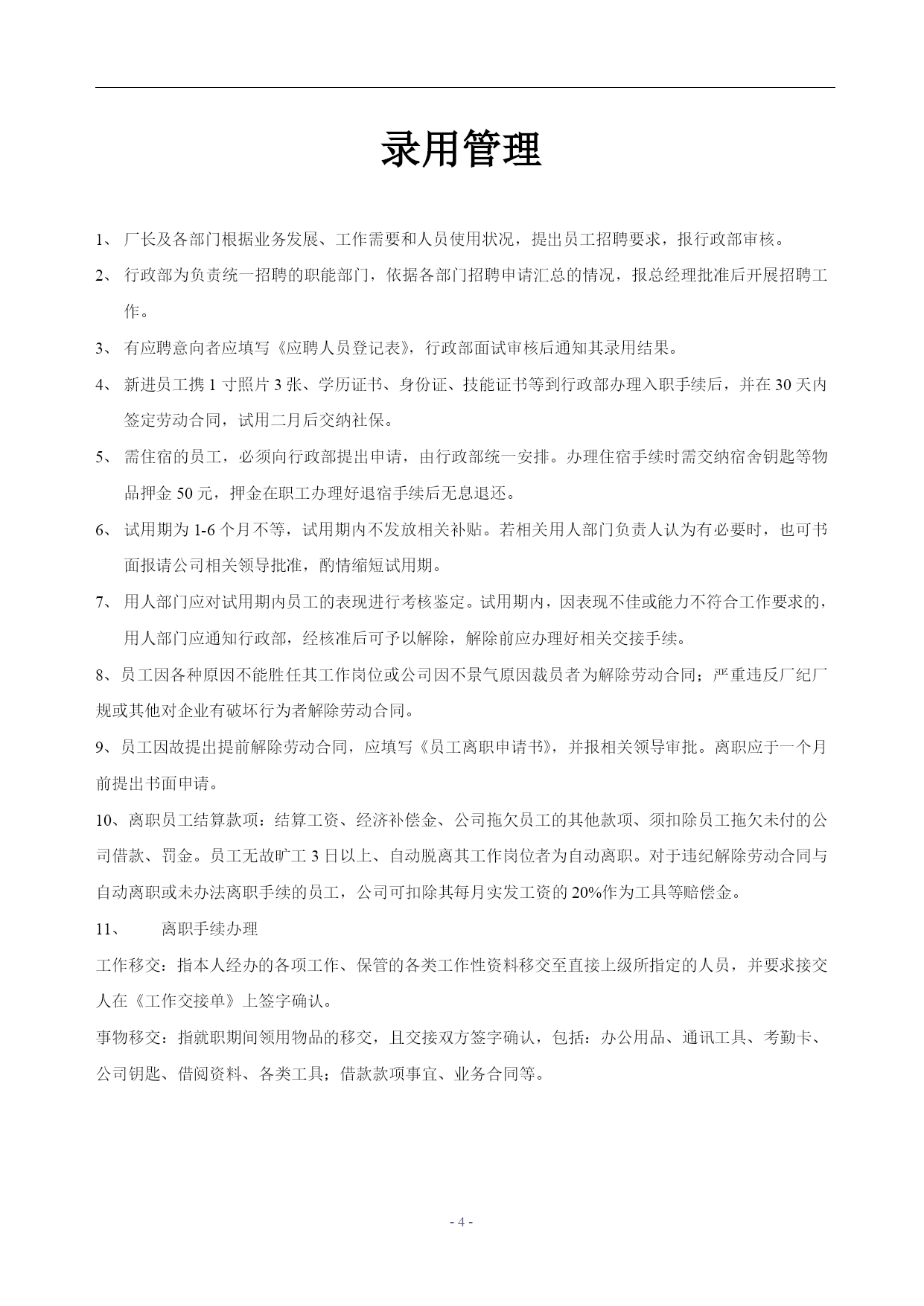 录用管理

1、 厂长及各部门根据业务发展、工作需要和人员使用状况，提出员工招聘要求，报行政部审核。

2、 行政部为负责统一招聘的职能部门，依据各部门招聘申请汇总的情况，报总经理批准后开展招聘工作。

3、 有应聘意向者应填写《应聘人员登记表》，行政部面试审核后通知其录用结果。

4、 新进员工携 1 寸照片 3 张、学历证书、身份证、技能证书等到行政部办理入职手续后，并在 30 天内签定劳动合同，试用二月后交纳社保。

5、 需住宿的员工，必须向行政部提出申请，由行政部统一安排。办理住宿手续时需交纳宿舍钥匙等物品押金 50 元，押金在职工办理好退宿手续后无息退还。

6、 试用期为 1-6 个月不等，试用期内不发放相关补贴。若相关用人部门负责人认为有必要时，也可书面报请公司相关领导批准，酌情缩短试用期。

7、 用人部门应对试用期内员工的表现进行考核鉴定。试用期内，因表现不佳或能力不符合工作要求的，用人部门应通知行政部，经核准后可予以解除，解除前应办理好相关交接手续。

8、员工因各种原因不能胜任其工作岗位或公司因不景气原因裁员者为解除劳动合同；严重违反厂纪厂规或其他对企业有破坏行为者解除劳动合同。

9、员工因故提出提前解除劳动合同，应填写《员工离职申请书》，并报相关领导审批。离职应于一个月前提出书面申请。

10、离职员工结算款项：结算工资、经济补偿金、公司拖欠员工的其他款项、须扣除员工拖欠未付的公司借款、罚金。员工无故旷工 3 日以上、自动脱离其工作岗位者为自动离职。对于违纪解除劳动合同与自动离职或未办法离职手续的员工，公司可扣除其每月实发工资的 20%作为工具等赔偿金。

11、 离职手续办理

工作移交：指本人经办的各项工作、保管的各类工作性资料移交至直接上级所指定的人员，并要求接交人在《工作交接单》上签字确认。

事物移交：指就职期间领用物品的移交，且交接双方签字确认，包括：办公用品、通讯工具、考勤卡、公司钥匙、借阅资料、各类工具；借款款项事宜、业务合同等。

- 4 -